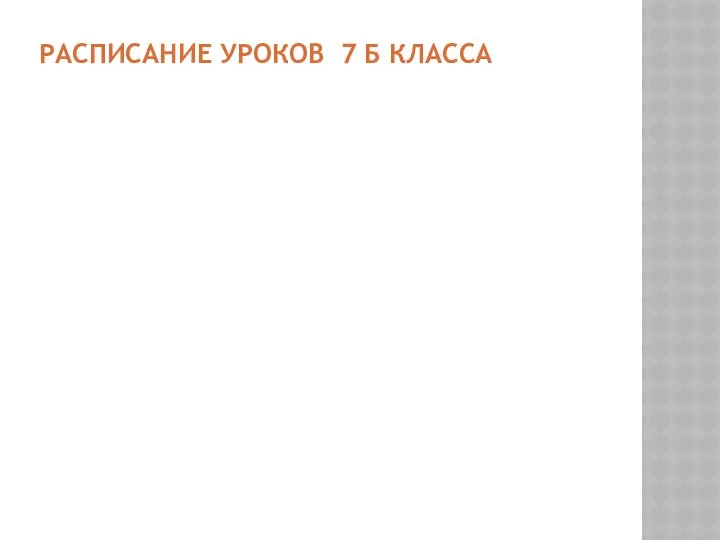 РАСПИСАНИЕ УРОКОВ 7 Б КЛАССА